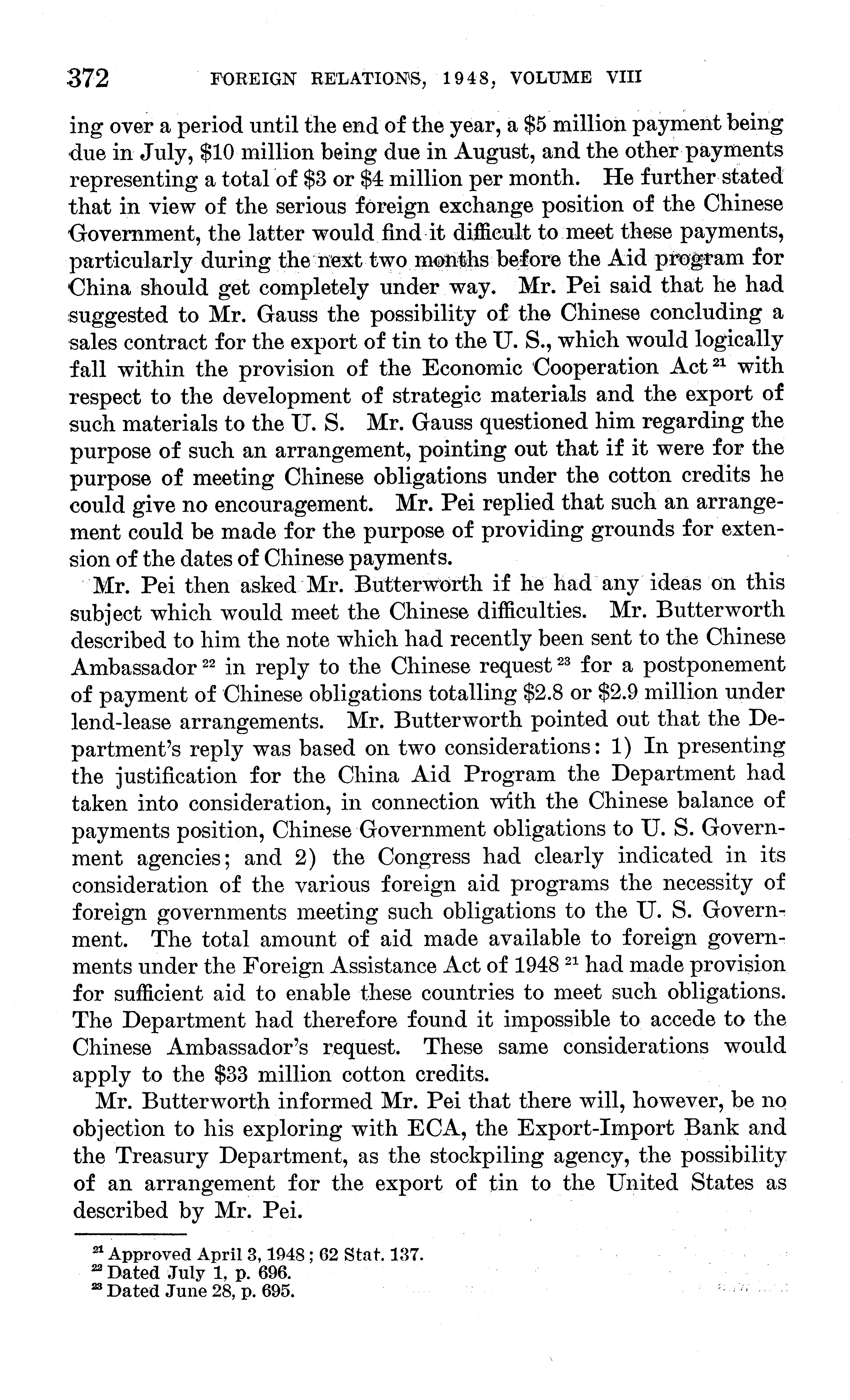 372 FOREIGN RELATIONS, 1948, VOLUME VIII

ing over a period until the end of the year, a \$5 million payment being due in July, \$10 million being due in August, and the other payments representing a total of \$3 or \$4 million per month. He further stated that in view of the serious foreign exchange position of the Chinese Government, the latter would find it difficult to meet these payments, particularly during the next two months before the Aid program for China should get completely under way. Mr. Pei said that he had suggested to Mr. Gauss the possibility of the Chinese concluding a sales contract for the export of tin to the U. S., which would logically fall within the provision of the Economic Cooperation Act $^{21}$ with respect to the development of strategic materials and the export of such materials to the U. S. Mr. Gauss questioned him regarding the purpose of such an arrangement, pointing out that if it were for the purpose of meeting Chinese obligations under the cotton credits he could give no encouragement. Mr. Pei replied that such an arrangement could be made for the purpose of providing grounds for extension of the dates of Chinese payments.

Mr. Pei then asked Mr. Butterworth if he had any ideas on this subject which would meet the Chinese difficulties. Mr. Butterworth described to him the note which had recently been sent to the Chinese Ambassador $^{22}$ in reply to the Chinese request $^{23}$ for a postponement of payment of Chinese obligations totalling \$2.8 or \$2.9 million under lend-lease arrangements. Mr. Butterworth pointed out that the Department's reply was based on two considerations: 1) In presenting the justification for the China Aid Program the Department had taken into consideration, in connection with the Chinese balance of payments position, Chinese Government obligations to U. S. Government agencies; and 2) the Congress had clearly indicated in its consideration of the various foreign aid programs the necessity of foreign governments meeting such obligations to the U. S. Government. The total amount of aid made available to foreign governments under the Foreign Assistance Act of 1948 $^{21}$ had made provision for sufficient aid to enable these countries to meet such obligations. The Department had therefore found it impossible to accede to the Chinese Ambassador's request. These same considerations would apply to the \$33 million cotton credits.

Mr. Butterworth informed Mr. Pei that there will, however, be no objection to his exploring with ECA, the Export-Import Bank and the Treasury Department, as the stockpiling agency, the possibility of an arrangement for the export of tin to the United States as described by Mr. Pei.

$^{21}$ Approved April 3, 1948; 62 Stat. 137.
$^{22}$ Dated July 1, p. 696.
$^{23}$ Dated June 28, p. 695.